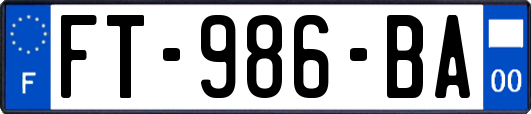 F
FT-986-BA
00